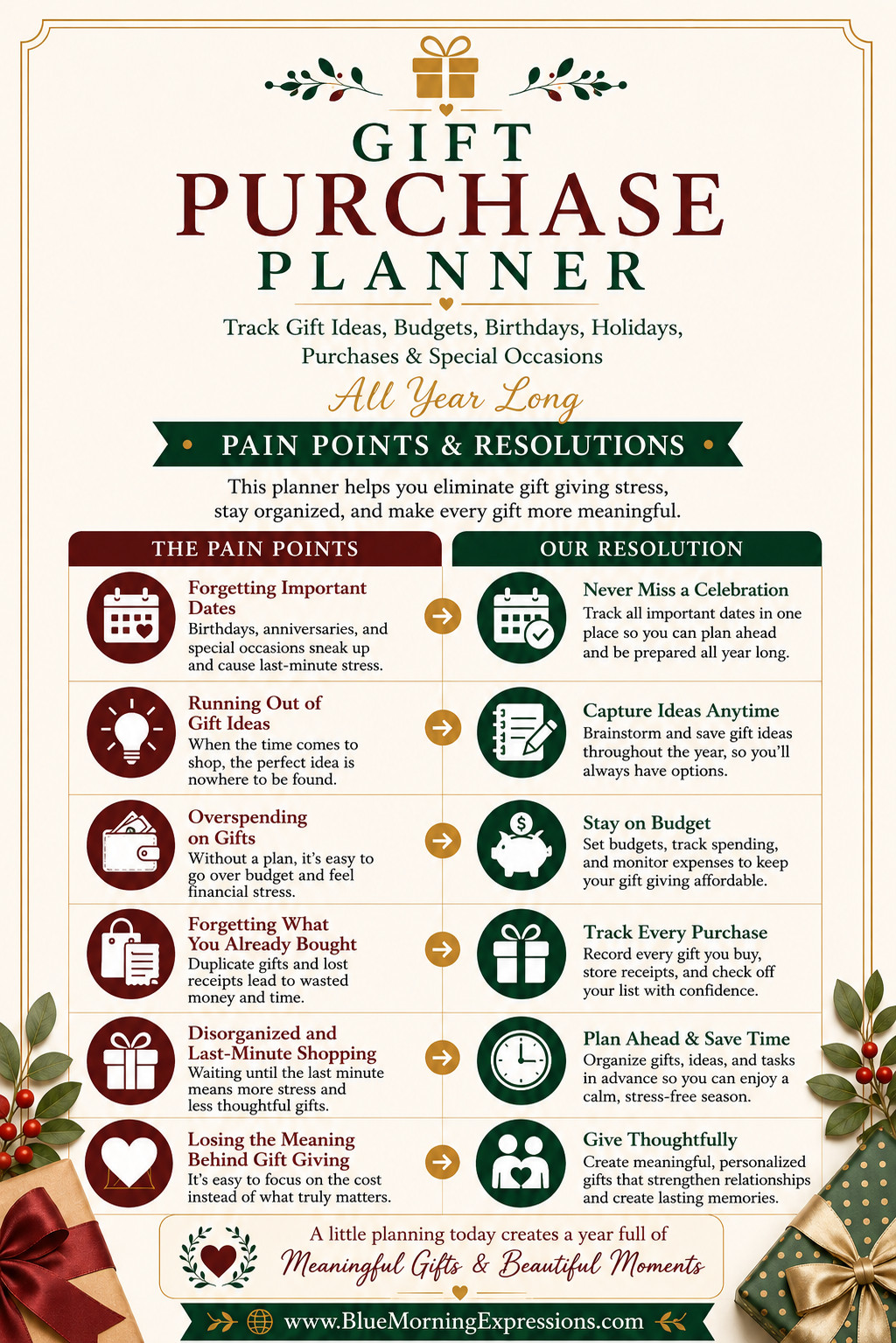 GIFT
PURCHASE
PLANNER

Track Gift Ideas, Budgets, Birthdays, Holidays, Purchases & Special Occasions

All Year Long

PAIN POINTS & RESOLUTIONS

This planner helps you eliminate gift giving stress, stay organized, and make every gift more meaningful.

THE PAIN POINTS

Forgetting Important Dates
Birthdays, anniversaries, and special occasions sneak up and cause last-minute stress.

Running Out of Gift Ideas
When the time comes to shop, the perfect idea is nowhere to be found.

Overspending on Gifts
Without a plan, it's easy to go over budget and feel financial stress.

Forgetting What You Already Bought
Duplicate gifts and lost receipts lead to wasted money and time.

Disorganized and Last-Minute Shopping
Waiting until the last minute means more stress and less thoughtful gifts.

Losing the Meaning Behind Gift Giving
It's easy to focus on the cost instead of what truly matters.

OUR RESOLUTION

Never Miss a Celebration
Track all important dates in one place so you can plan ahead and be prepared all year long.

Capture Ideas Anytime
Brainstorm and save gift ideas throughout the year, so you'll always have options.

Stay on Budget
Set budgets, track spending, and monitor expenses to keep your gift giving affordable.

Track Every Purchase
Record every gift you buy, store receipts, and check off your list with confidence.

Plan Ahead & Save Time
Organize gifts, ideas, and tasks in advance so you can enjoy a calm, stress-free season.

Give Thoughtfully
Create meaningful, personalized gifts that strengthen relationships and create lasting memories.

A little planning today creates a year full of
Meaningful Gifts & Beautiful Moments

www.BlueMorningExpressions.com